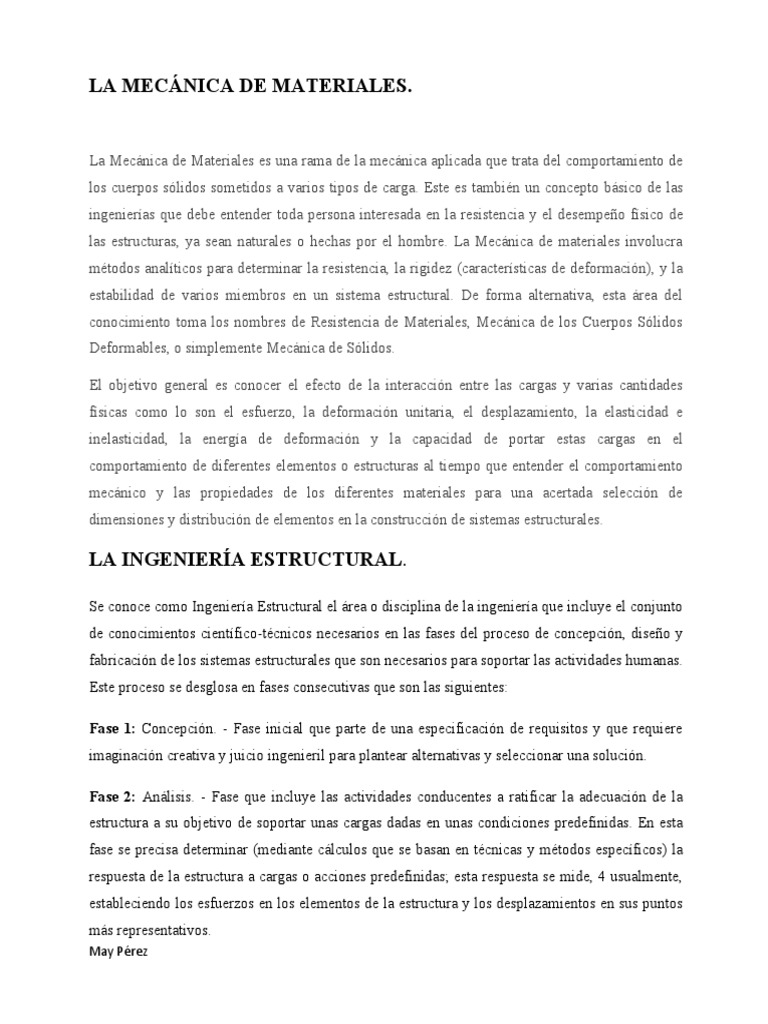 LA MECÁNICA DE MATERIALES.

La Mecánica de Materiales es una rama de la mecánica aplicada que trata del comportamiento de los cuerpos sólidos sometidos a varios tipos de carga. Este es también un concepto básico de las ingenierías que debe entender toda persona interesada en la resistencia y el desempeño físico de las estructuras, ya sean naturales o hechas por el hombre. La Mecánica de materiales involucra métodos analíticos para determinar la resistencia, la rigidez (características de deformación), y la estabilidad de varios miembros en un sistema estructural. De forma alternativa, esta área del conocimiento toma los nombres de Resistencia de Materiales, Mecánica de los Cuerpos Sólidos Deformables, o simplemente Mecánica de Sólidos.

El objetivo general es conocer el efecto de la interacción entre las cargas y varias cantidades físicas como lo son el esfuerzo, la deformación unitaria, el desplazamiento, la elasticidad e inelasticidad, la energía de deformación y la capacidad de portar estas cargas en el comportamiento de diferentes elementos o estructuras al tiempo que entender el comportamiento mecánico y las propiedades de los diferentes materiales para una acertada selección de dimensiones y distribución de elementos en la construcción de sistemas estructurales.

LA INGENIERÍA ESTRUCTURAL.

Se conoce como Ingeniería Estructural el área o disciplina de la ingeniería que incluye el conjunto de conocimientos científico-técnicos necesarios en las fases del proceso de concepción, diseño y fabricación de los sistemas estructurales que son necesarios para soportar las actividades humanas. Este proceso se desglosa en fases consecutivas que son las siguientes:

Fase 1: Concepción. - Fase inicial que parte de una especificación de requisitos y que requiere imaginación creativa y juicio ingenieril para plantear alternativas y seleccionar una solución.

Fase 2: Análisis. - Fase que incluye las actividades conducentes a ratificar la adecuación de la estructura a su objetivo de soportar unas cargas dadas en unas condiciones predefinidas. En esta fase se precisa determinar (mediante cálculos que se basan en técnicas y métodos específicos) la respuesta de la estructura a cargas o acciones predefinidas; esta respuesta se mide, 4 usualmente, estableciendo los esfuerzos en los elementos de la estructura y los desplazamientos en sus puntos más representativos.
May Pérez